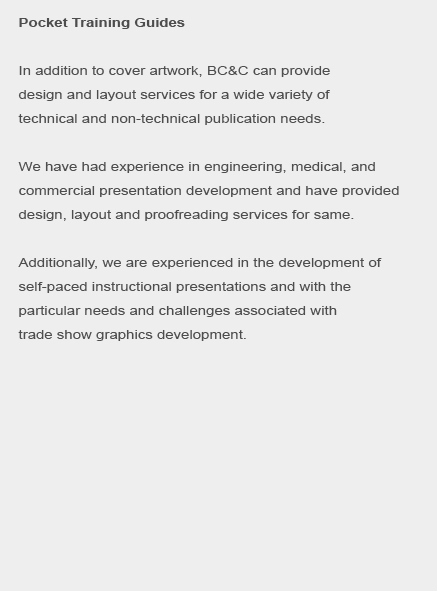 Pocket Training Guides

In addition to cover artwork, BC&C can provide design and layout services for a wide variety of technical and non-technical publication needs.

We have had experience in engineering, medical, and commercial presentation development and have provided design, layout and proofreading services for same.

Additionally, we are experienced in the development of self-paced instructional presentations and with the particular needs and challenges associated with trade show graphics development.